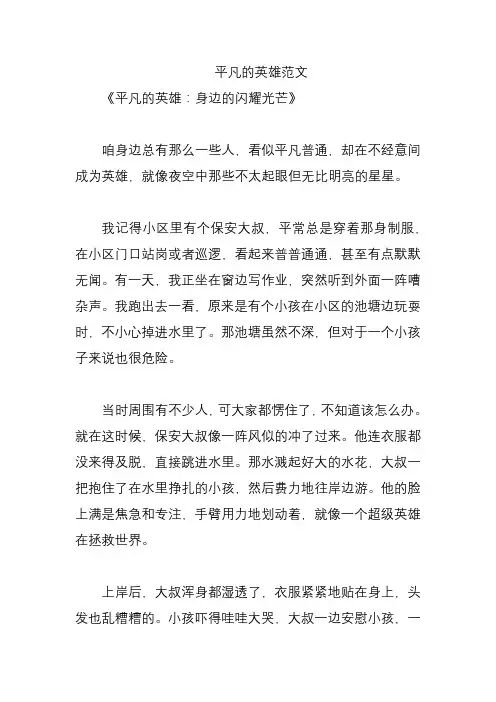 平凡的英雄范文

《平凡的英雄：身边的闪耀光芒》

咱身边总有那么一些人，看似平凡普通，却在不经意间成为英雄，就像夜空中那些不太起眼但无比明亮的星星。

我记得小区里有个保安大叔，平常总是穿着那身制服，在小区门口站岗或者巡逻，看起来普普通通，甚至有点默默无闻。有一天，我正坐在窗边写作业，突然听到外面一阵嘈杂声。我跑出去一看，原来是有个小孩在小区的池塘边玩耍时，不小心掉进水里了。那池塘虽然不深，但对于一个小孩子来说也很危险。

当时周围有不少人，可大家都愣住了，不知道该怎么办。就在这时候，保安大叔像一阵风似的冲了过来。他连衣服都没来得及脱，直接跳进水里。那水溅起好大的水花，大叔一把抱住了在水里挣扎的小孩，然后费力地往岸边游。他的脸上满是焦急和专注，手臂用力地划动着，就像一个超级英雄在拯救世界。

上岸后，大叔浑身都湿透了，衣服紧紧地贴在身上，头发也乱糟糟的。小孩吓得哇哇大哭，大叔一边安慰小孩，一